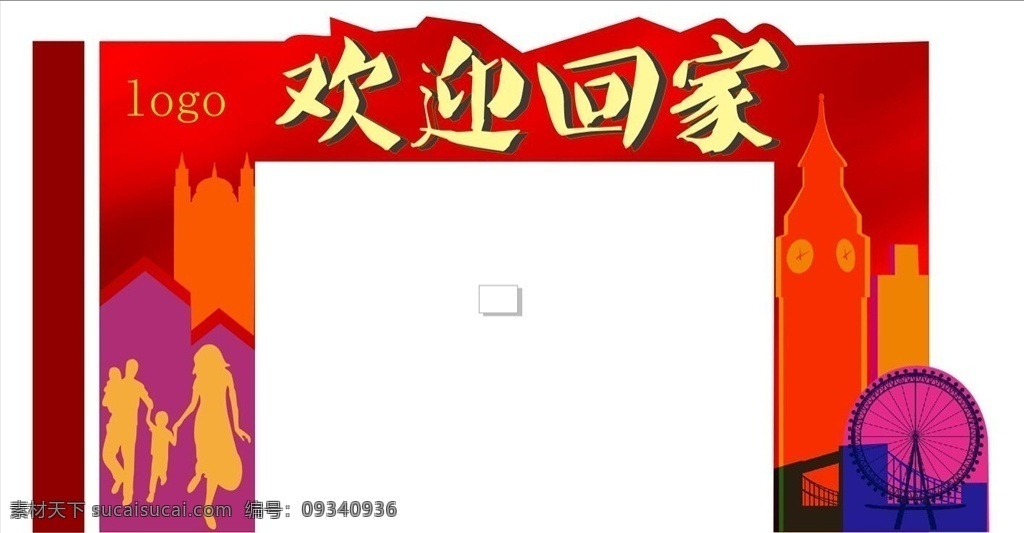 logo

欢迎回家

素材天下 sucaisucai.com 编号：09340936